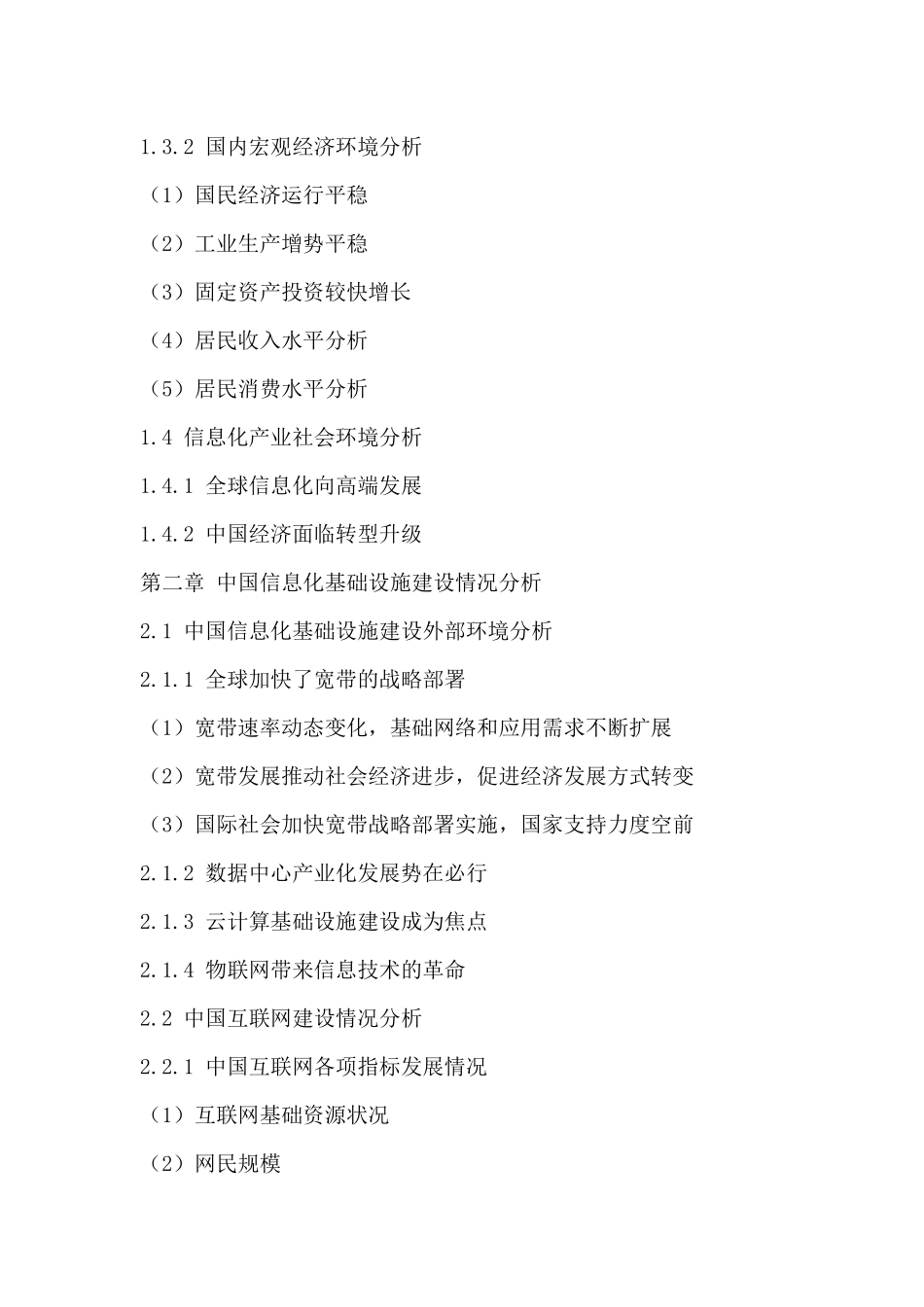 1.3.2 国内宏观经济环境分析

（1）国民经济运行平稳

（2）工业生产增势平稳

（3）固定资产投资较快增长

（4）居民收入水平分析

（5）居民消费水平分析

1.4 信息化产业社会环境分析

1.4.1 全球信息化向高端发展

1.4.2 中国经济面临转型升级

第二章 中国信息化基础设施建设情况分析

2.1 中国信息化基础设施建设外部环境分析

2.1.1 全球加快了宽带的战略部署

（1）宽带速率动态变化，基础网络和应用需求不断扩展

（2）宽带发展推动社会经济进步，促进经济发展方式转变

（3）国际社会加快宽带战略部署实施，国家支持力度空前

2.1.2 数据中心产业化发展势在必行

2.1.3 云计算基础设施建设成为焦点

2.1.4 物联网带来信息技术的革命

2.2 中国互联网建设情况分析

2.2.1 中国互联网各项指标发展情况

（1）互联网基础资源状况

（2）网民规模